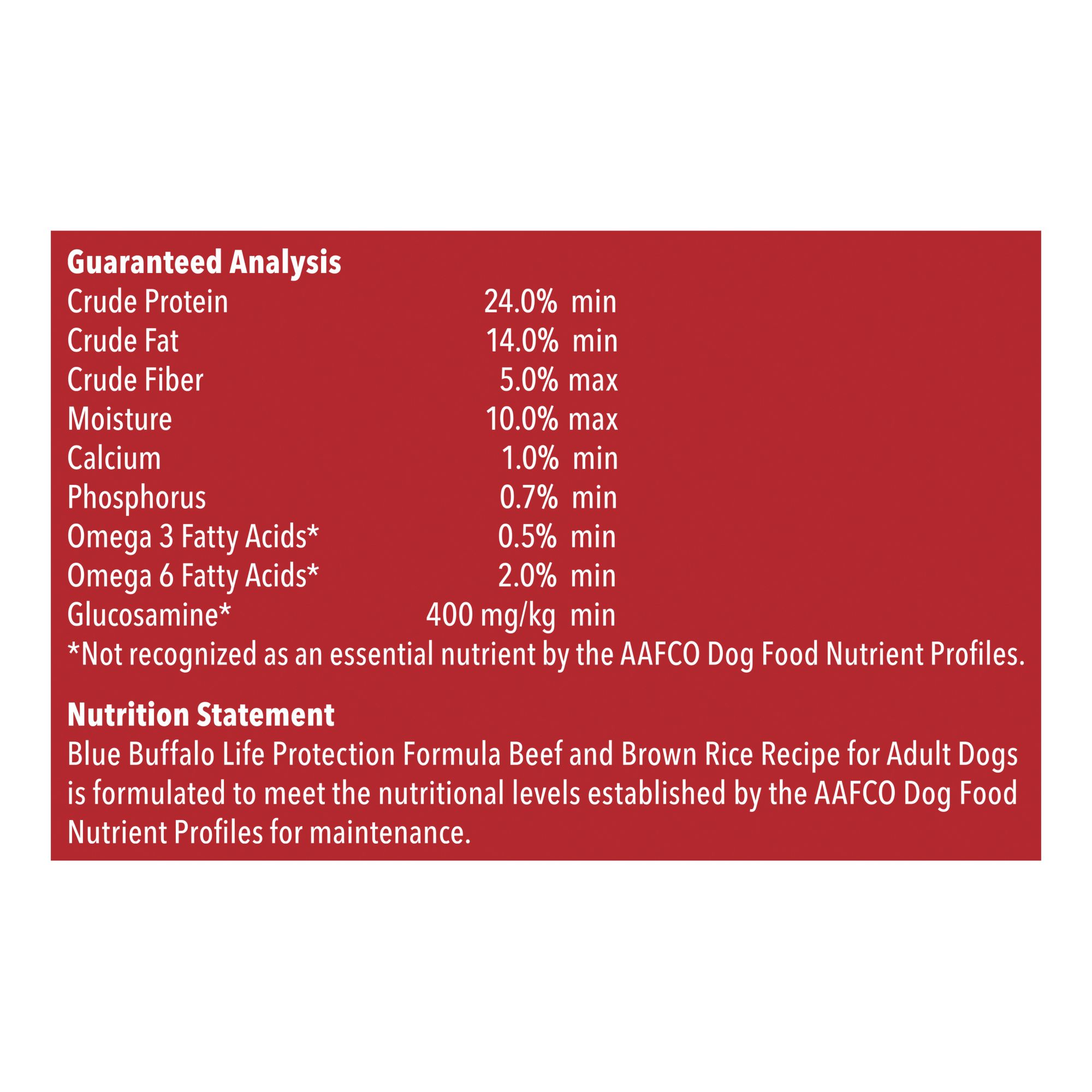 Guaranteed Analysis
Crude Protein 24.0% min
Crude Fat 14.0% min
Crude Fiber 5.0% max
Moisture 10.0% max
Calcium 1.0% min
Phosphorus 0.7% min
Omega 3 Fatty Acids* 0.5% min
Omega 6 Fatty Acids* 2.0% min
Glucosamine* 400 mg/kg min
*Not recognized as an essential nutrient by the AAFCO Dog Food Nutrient Profiles.

Nutrition Statement
Blue Buffalo Life Protection Formula Beef and Brown Rice Recipe for Adult Dogs is formulated to meet the nutritional levels established by the AAFCO Dog Food Nutrient Profiles for maintenance.